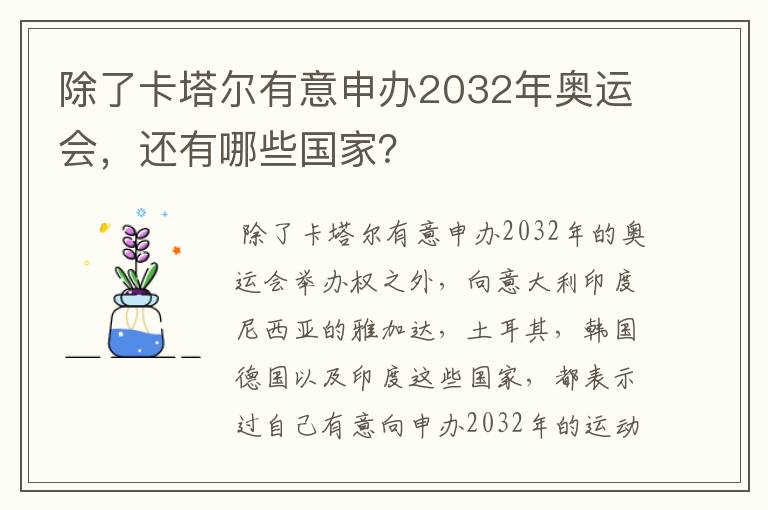 除了卡塔尔有意申办2032年奥运会，还有哪些国家？

除了卡塔尔有意申办2032年的奥运会举办权之外，向意大利印度尼西亚的雅加达，土耳其，韩国德国以及印度这些国家，都表示过自己有意向申办2032年的运动